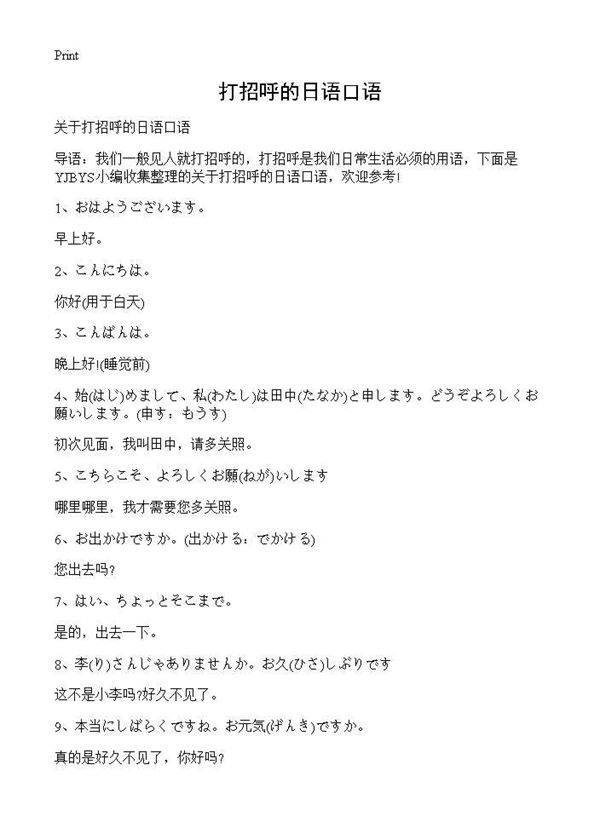 Print

打招呼的日语口语

关于打招呼的日语口语

导语：我们一般见人就打招呼的，打招呼是我们日常生活必须的用语，下面是YJBYS小编收集整理的关于打招呼的日语口语，欢迎参考!

1、おはようございます。

早上好。

2、こんにちは。

你好(用于白天)

3、こんばんは。

晚上好!(睡觉前)

4、始(はじ)めまして、私(わたし)は田中(たなか)と申します。どうぞよろしくお願いします。(申す：もうす)

初次见面，我叫田中，请多关照。

5、こちらこそ、よろしくお願(ねが)いします

哪里哪里，我才需要您多关照。

6、お出かけですか。(出かける：でかける)

您出去吗?

7、はい、ちょっとそこまで。

是的，出去一下。

8、李(り)さんじゃありませんか。お久(ひさ)しぶりです

这不是小李吗?好久不见了。

9、本当にしばらくですね。お元気(げんき)ですか。

真的是好久不见了，你好吗?